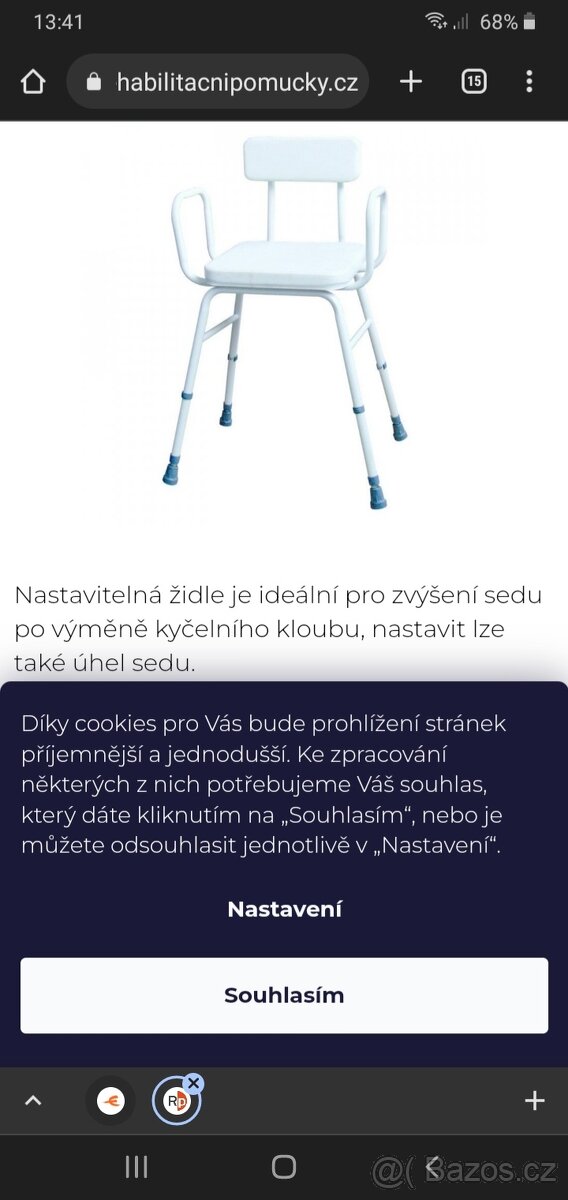 13:41 68%

habilitacnipomucky.cz

15

Nastavitelná židle je ideální pro zvýšení sedu po výměně kyčelního kloubu, nastavit lze také úhel sedu.

Díky cookies pro Vás bude prohlížení stránek příjemnější a jednodušší. Ke zpracování některých z nich potřebujeme Váš souhlas, který dáte kliknutím na „Souhlasím“, nebo je můžete odsouhlasit jednotlivě v „Nastavení“.

Nastavení

Souhlasím

Bazos.cz